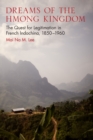 DREAMS OF THE HMONG KINGDOM

The Quest for Legitimation in French Indochina, 1850–1960

Mai Na M. Lee